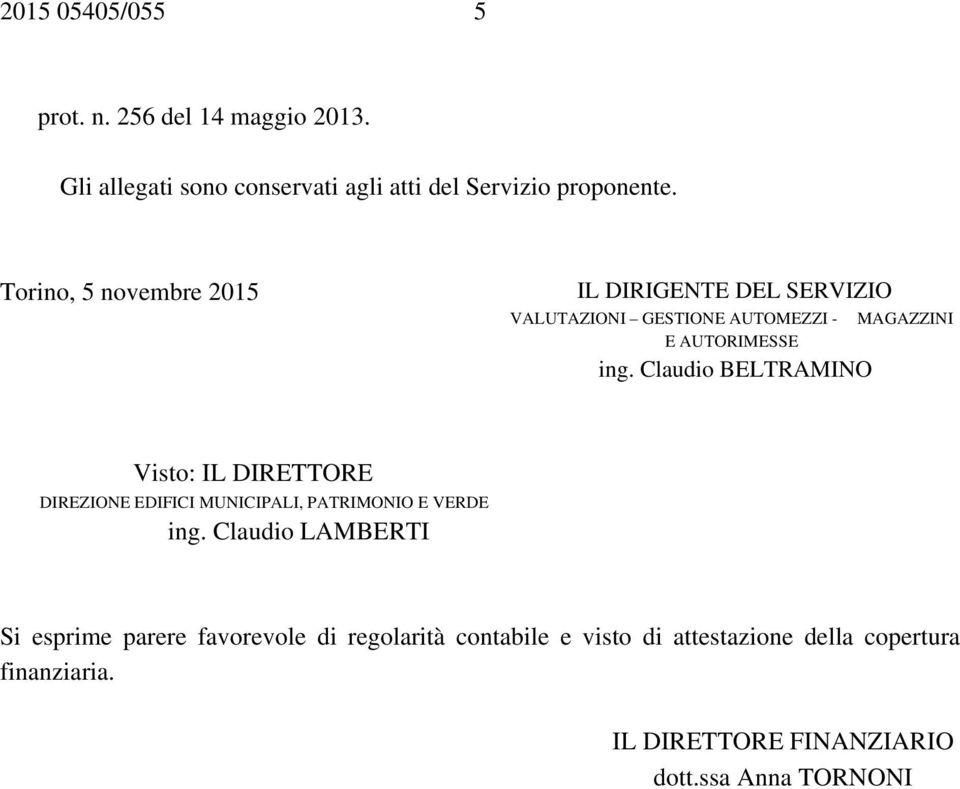 2015 05405/055 5

prot. n. 256 del 14 maggio 2013.

Gli allegati sono conservati agli atti del Servizio proponente.

Torino, 5 novembre 2015

IL DIRIGENTE DEL SERVIZIO
VALUTAZIONI – GESTIONE AUTOMEZZI - MAGAZZINI E AUTORIMESSE
ing. Claudio BELTRAMINO

Visto: IL DIRETTORE
DIREZIONE EDIFICI MUNICIPALI, PATRIMONIO E VERDE
ing. Claudio LAMBERTI

Si esprime parere favorevole di regolarità contabile e visto di attestazione della copertura finanziaria.

IL DIRETTORE FINANZIARIO
dott.ssa Anna TORNONI